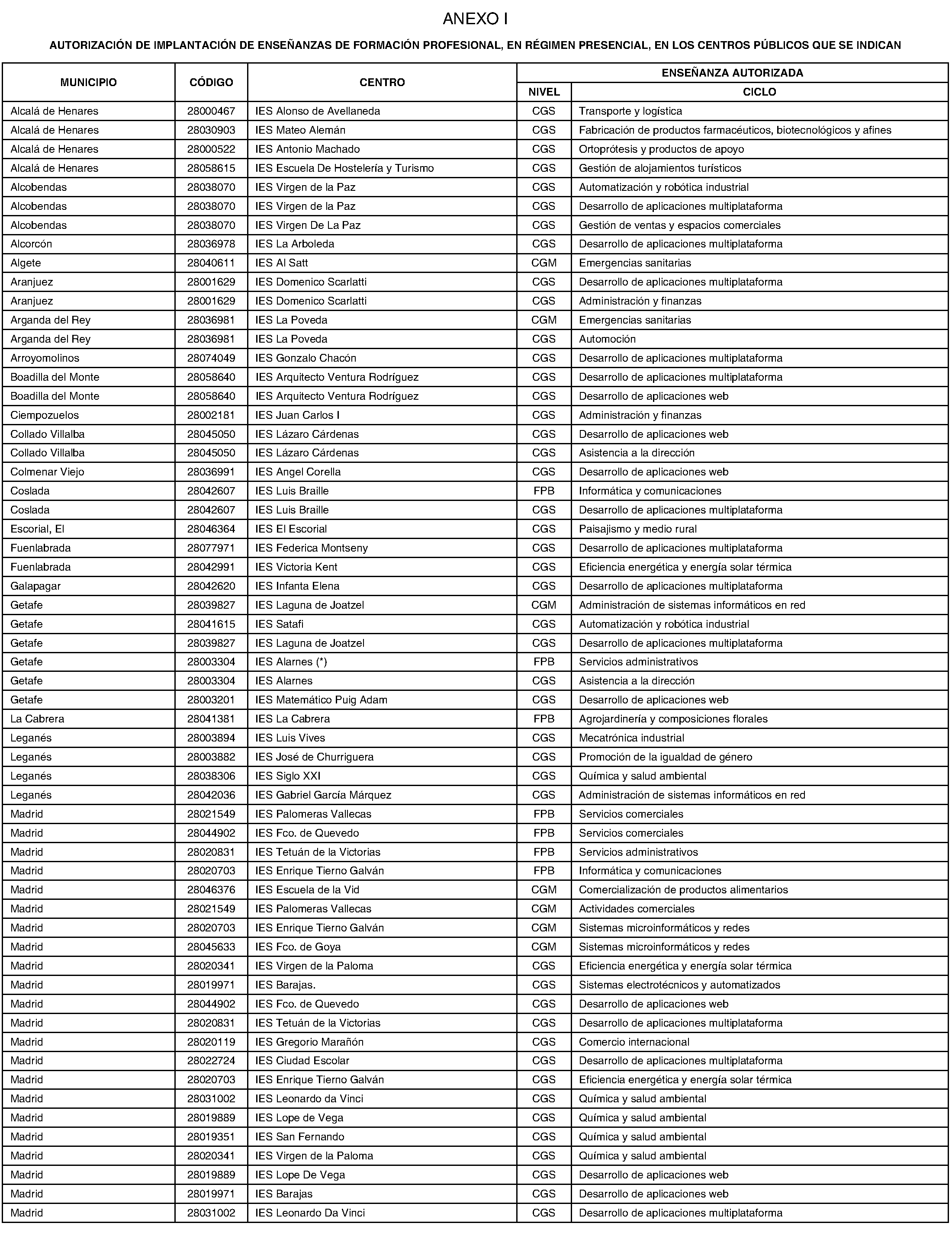 ANEXO I

AUTORIZACIÓN DE IMPLANTACIÓN DE ENSEÑANZAS DE FORMACIÓN PROFESIONAL, EN RÉGIMEN PRESENCIAL, EN LOS CENTROS PÚBLICOS QUE SE INDICAN

| MUNICIPIO | CÓDIGO | CENTRO | ENSEÑANZA AUTORIZADA NIVEL | ENSEÑANZA AUTORIZADA CICLO |
|---|---|---|---|---|
| Alcalá de Henares | 28000467 | IES Alonso de Avellaneda | CGS | Transporte y logística |
| Alcalá de Henares | 28030903 | IES Mateo Alemán | CGS | Fabricación de productos farmacéuticos, biotecnológicos y afines |
| Alcalá de Henares | 28000522 | IES Antonio Machado | CGS | Ortoprótesis y productos de apoyo |
| Alcalá de Henares | 28058615 | IES Escuela De Hostelería y Turismo | CGS | Gestión de alojamientos turísticos |
| Alcobendas | 28038070 | IES Virgen de la Paz | CGS | Automatización y robótica industrial |
| Alcobendas | 28038070 | IES Virgen de la Paz | CGS | Desarrollo de aplicaciones multiplataforma |
| Alcobendas | 28038070 | IES Virgen De La Paz | CGS | Gestión de ventas y espacios comerciales |
| Alcorcón | 28036978 | IES La Arboleda | CGS | Desarrollo de aplicaciones multiplataforma |
| Algete | 28040611 | IES Al Satt | CGM | Emergencias sanitarias |
| Aranjuez | 28001629 | IES Domenico Scarlatti | CGS | Desarrollo de aplicaciones multiplataforma |
| Aranjuez | 28001629 | IES Domenico Scarlatti | CGS | Administración y finanzas |
| Arganda del Rey | 28036981 | IES La Poveda | CGM | Emergencias sanitarias |
| Arganda del Rey | 28036981 | IES La Poveda | CGS | Automoción |
| Arroyomolinos | 28074049 | IES Gonzalo Chacón | CGS | Desarrollo de aplicaciones multiplataforma |
| Boadilla del Monte | 28058640 | IES Arquitecto Ventura Rodríguez | CGS | Desarrollo de aplicaciones multiplataforma |
| Boadilla del Monte | 28058640 | IES Arquitecto Ventura Rodríguez | CGS | Desarrollo de aplicaciones web |
| Ciempozuelos | 28002181 | IES Juan Carlos I | CGS | Administración y finanzas |
| Collado Villalba | 28045050 | IES Lázaro Cárdenas | CGS | Desarrollo de aplicaciones web |
| Collado Villalba | 28045050 | IES Lázaro Cárdenas | CGS | Asistencia a la dirección |
| Colmenar Viejo | 28036991 | IES Angel Corella | CGS | Desarrollo de aplicaciones web |
| Coslada | 28042607 | IES Luis Braille | FPB | Informática y comunicaciones |
| Coslada | 28042607 | IES Luis Braille | CGS | Desarrollo de aplicaciones multiplataforma |
| Escorial, El | 28046364 | IES El Escorial | CGS | Paisajismo y medio rural |
| Fuenlabrada | 28077971 | IES Federica Montseny | CGS | Desarrollo de aplicaciones multiplataforma |
| Fuenlabrada | 28042991 | IES Victoria Kent | CGS | Eficiencia energética y energía solar térmica |
| Galapagar | 28042620 | IES Infanta Elena | CGS | Desarrollo de aplicaciones multiplataforma |
| Getafe | 28039827 | IES Laguna de Joatzel | CGM | Administración de sistemas informáticos en red |
| Getafe | 28041615 | IES Satafi | CGS | Automatización y robótica industrial |
| Getafe | 28039827 | IES Laguna de Joatzel | CGS | Desarrollo de aplicaciones multiplataforma |
| Getafe | 28003304 | IES Alarnes (*) | FPB | Servicios administrativos |
| Getafe | 28003304 | IES Alarnes | CGS | Asistencia a la dirección |
| Getafe | 28003201 | IES Matemático Puig Adam | CGS | Desarrollo de aplicaciones web |
| La Cabrera | 28041381 | IES La Cabrera | FPB | Agrojardinería y composiciones florales |
| Leganés | 28003894 | IES Luis Vives | CGS | Mecatrónica industrial |
| Leganés | 28003882 | IES José de Churriguera | CGS | Promoción de la igualdad de género |
| Leganés | 28038306 | IES Siglo XXI | CGS | Química y salud ambiental |
| Leganés | 28042036 | IES Gabriel García Márquez | CGS | Administración de sistemas informáticos en red |
| Madrid | 28021549 | IES Palomeras Vallecas | FPB | Servicios comerciales |
| Madrid | 28044902 | IES Fco. de Quevedo | FPB | Servicios comerciales |
| Madrid | 28020831 | IES Tetuán de la Victorias | FPB | Servicios administrativos |
| Madrid | 28020703 | IES Enrique Tierno Galván | FPB | Informática y comunicaciones |
| Madrid | 28046376 | IES Escuela de la Vid | CGM | Comercialización de productos alimentarios |
| Madrid | 28021549 | IES Palomeras Vallecas | CGM | Actividades comerciales |
| Madrid | 28020703 | IES Enrique Tierno Galván | CGM | Sistemas microinformáticos y redes |
| Madrid | 28045633 | IES Fco. de Goya | CGM | Sistemas microinformáticos y redes |
| Madrid | 28020341 | IES Virgen de la Paloma | CGS | Eficiencia energética y energía solar térmica |
| Madrid | 28019971 | IES Barajas. | CGS | Sistemas electrotécnicos y automatizados |
| Madrid | 28044902 | IES Fco. de Quevedo | CGS | Desarrollo de aplicaciones web |
| Madrid | 28020831 | IES Tetuán de la Victorias | CGS | Desarrollo de aplicaciones multiplataforma |
| Madrid | 28020119 | IES Gregorio Marañón | CGS | Comercio internacional |
| Madrid | 28022724 | IES Ciudad Escolar | CGS | Desarrollo de aplicaciones multiplataforma |
| Madrid | 28020703 | IES Enrique Tierno Galván | CGS | Eficiencia energética y energía solar térmica |
| Madrid | 28031002 | IES Leonardo da Vinci | CGS | Química y salud ambiental |
| Madrid | 28019889 | IES Lope de Vega | CGS | Química y salud ambiental |
| Madrid | 28019351 | IES San Fernando | CGS | Química y salud ambiental |
| Madrid | 28020341 | IES Virgen de la Paloma | CGS | Química y salud ambiental |
| Madrid | 28019889 | IES Lope De Vega | CGS | Desarrollo de aplicaciones web |
| Madrid | 28019971 | IES Barajas | CGS | Desarrollo de aplicaciones web |
| Madrid | 28031002 | IES Leonardo Da Vinci | CGS | Desarrollo de aplicaciones multiplataforma |